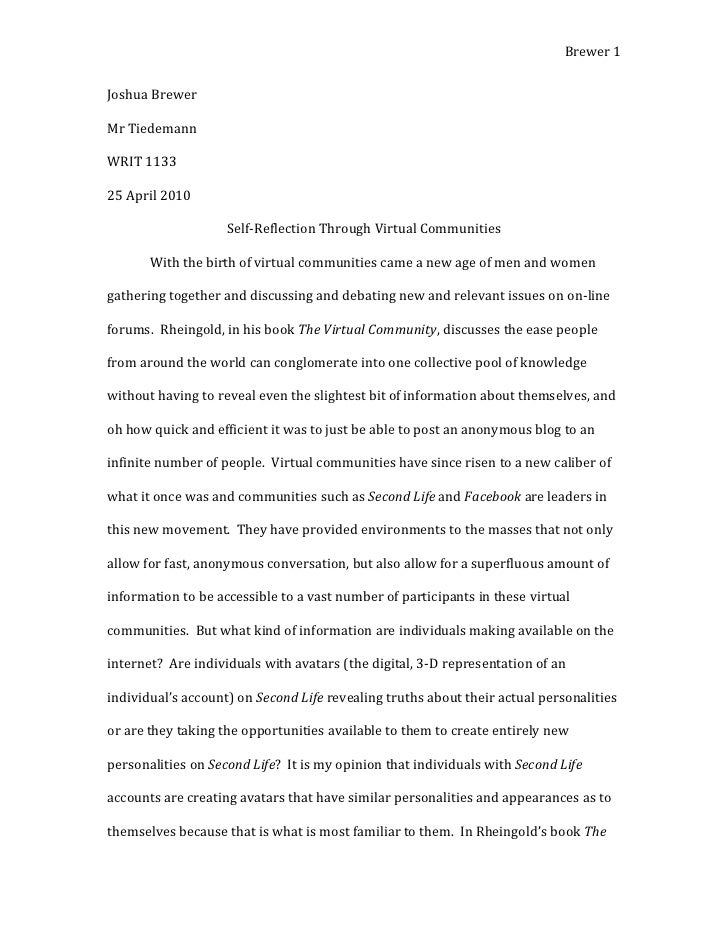 Brewer 1

Joshua Brewer

Mr Tiedemann

WRIT 1133

25 April 2010

Self-Reflection Through Virtual Communities

With the birth of virtual communities came a new age of men and women gathering together and discussing and debating new and relevant issues on on-line forums. Rheingold, in his book The Virtual Community, discusses the ease people from around the world can conglomerate into one collective pool of knowledge without having to reveal even the slightest bit of information about themselves, and oh how quick and efficient it was to just be able to post an anonymous blog to an infinite number of people. Virtual communities have since risen to a new caliber of what it once was and communities such as Second Life and Facebook are leaders in this new movement. They have provided environments to the masses that not only allow for fast, anonymous conversation, but also allow for a superfluous amount of information to be accessible to a vast number of participants in these virtual communities. But what kind of information are individuals making available on the internet? Are individuals with avatars (the digital, 3-D representation of an individual's account) on Second Life revealing truths about their actual personalities or are they taking the opportunities available to them to create entirely new personalities on Second Life? It is my opinion that individuals with Second Life accounts are creating avatars that have similar personalities and appearances as to themselves because that is what is most familiar to them. In Rheingold's book The